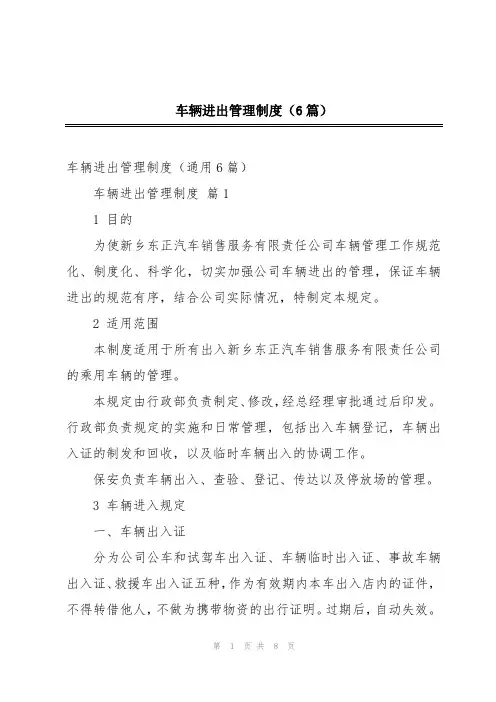 车辆进出管理制度（6篇）

车辆进出管理制度（通用6篇）

车辆进出管理制度 篇1

1 目的

为使新乡东正汽车销售服务有限责任公司车辆管理工作规范化、制度化、科学化，切实加强公司车辆进出的管理，保证车辆进出的规范有序，结合公司实际情况，特制定本规定。

2 适用范围

本制度适用于所有出入新乡东正汽车销售服务有限责任公司的乘用车辆的管理。

本规定由行政部负责制定、修改，经总经理审批通过后印发。行政部负责规定的实施和日常管理，包括出入车辆登记，车辆出入证的制发和回收，以及临时车辆出入的协调工作。

保安负责车辆出入、查验、登记、传达以及停放场的管理。

3 车辆进入规定

一、车辆出入证

分为公司公车和试驾车出入证、车辆临时出入证、事故车辆出入证、救援车出入证五种，作为有效期内本车出入店内的证件，不得转借他人，不做为携带物资的出行证明。过期后，自动失效。

第 1 页 共 8 页